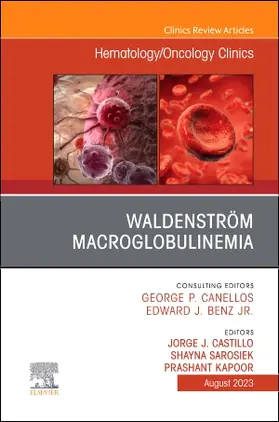 Clinics Review Articles

Hematology/Oncology Clinics

WALDENSTRÖM MACROGLOBULINEMIA

CONSULTING EDITORS
GEORGE P. CANELLOS
EDWARD J. BENZ JR.

EDITORS
JORGE J. CASTILLO
SHAYNA SAROSIEK
PRASHANT KAPOOR

August 2023

ELSEVIER